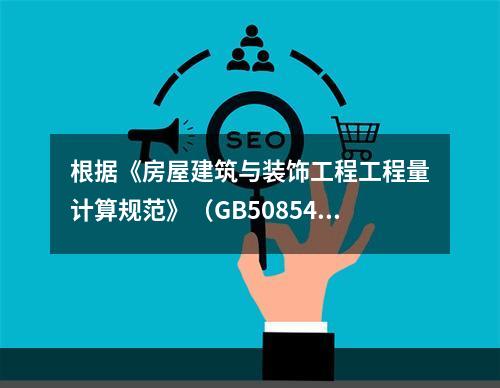 SEO

根据《房屋建筑与装饰工程工程量计算规范》（GB50854...